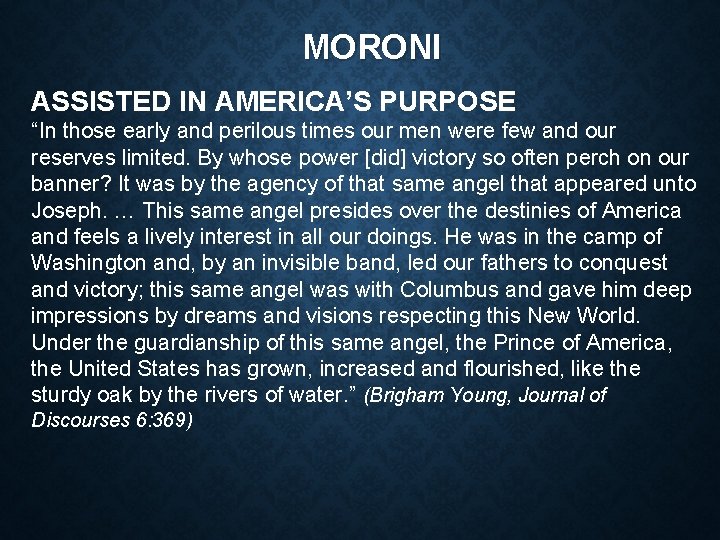 MORONI

ASSISTED IN AMERICA'S PURPOSE

"In those early and perilous times our men were few and our reserves limited. By whose power [did] victory so often perch on our banner? It was by the agency of that same angel that appeared unto Joseph. … This same angel presides over the destinies of America and feels a lively interest in all our doings. He was in the camp of Washington and, by an invisible band, led our fathers to conquest and victory; this same angel was with Columbus and gave him deep impressions by dreams and visions respecting this New World. Under the guardianship of this same angel, the Prince of America, the United States has grown, increased and flourished, like the sturdy oak by the rivers of water." (Brigham Young, Journal of Discourses 6:369)